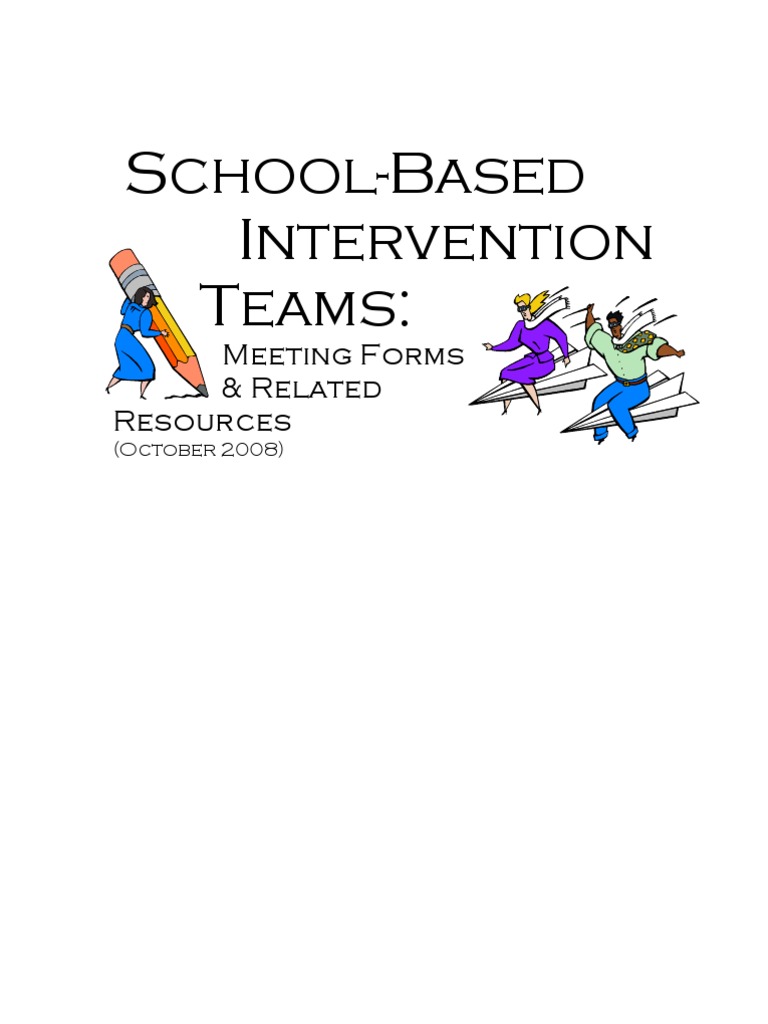 School-Based Intervention Teams:

Meeting Forms & Related Resources
(October 2008)